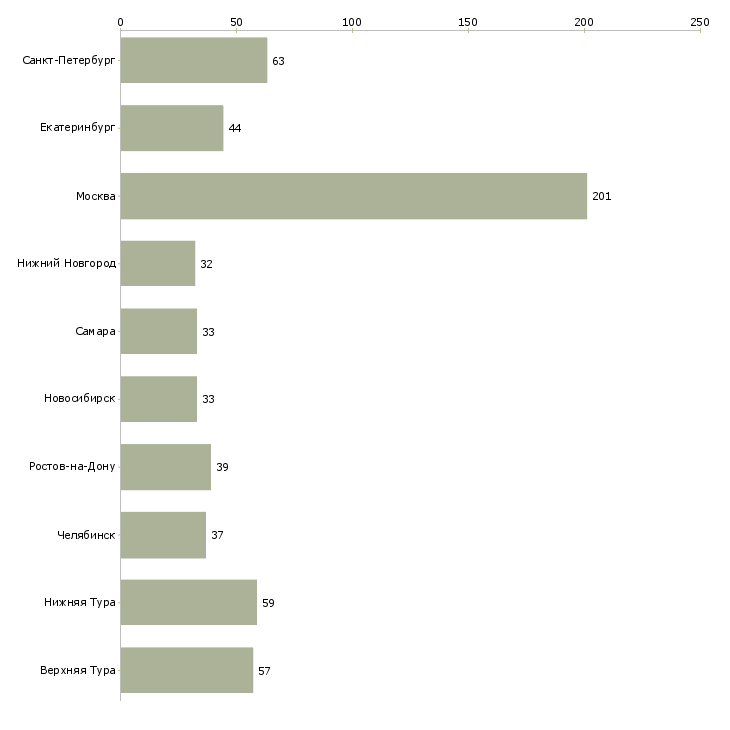 0 50 100 150 200 250

Санкт-Петербург 63
Екатеринбург 44
Москва 201
Нижний Новгород 32
Самара 33
Новосибирск 33
Ростов-на-Дону 39
Челябинск 37
Нижняя Тура 59
Верхняя Тура 57